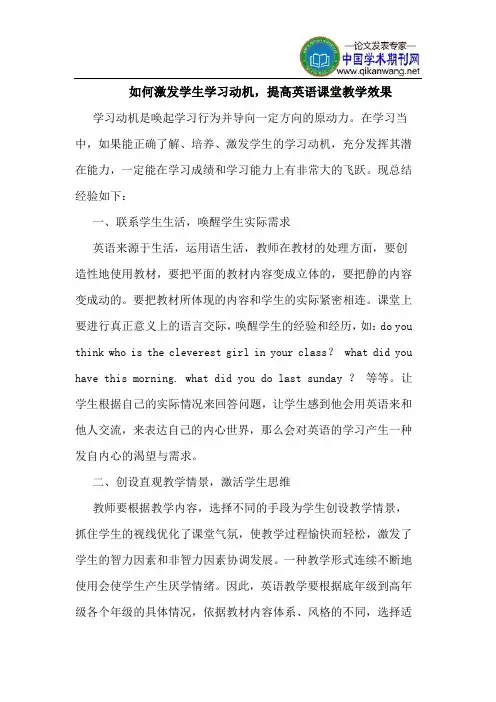 —论文发表专家—
中国学术期刊网
www.qikanwang.net

如何激发学生学习动机，提高英语课堂教学效果

学习动机是唤起学习行为并导向一定方向的原动力。在学习当中，如果能正确了解、培养、激发学生的学习动机，充分发挥其潜在能力，一定能在学习成绩和学习能力上有非常大的飞跃。现总结经验如下：

一、联系学生生活，唤醒学生实际需求

英语来源于生活，运用语生活，教师在教材的处理方面，要创造性地使用教材，要把平面的教材内容变成立体的，要把静的内容变成动的。要把教材所体现的内容和学生的实际紧密相连。课堂上要进行真正意义上的语言交际，唤醒学生的经验和经历，如：do you think who is the cleverest girl in your class? what did you have this morning. what did you do last sunday ? 等等。让学生根据自己的实际情况来回答问题，让学生感到他会用英语来和他人交流，来表达自己的内心世界，那么会对英语的学习产生一种发自内心的渴望与需求。

二、创设直观教学情景，激活学生思维

教师要根据教学内容，选择不同的手段为学生创设教学情景，抓住学生的视线优化了课堂气氛，使教学过程愉快而轻松，激发了学生的智力因素和非智力因素协调发展。一种教学形式连续不断地使用会使学生产生厌学情绪。因此，英语教学要根据底年级到高年级各个年级的具体情况，依据教材内容体系、风格的不同，选择适